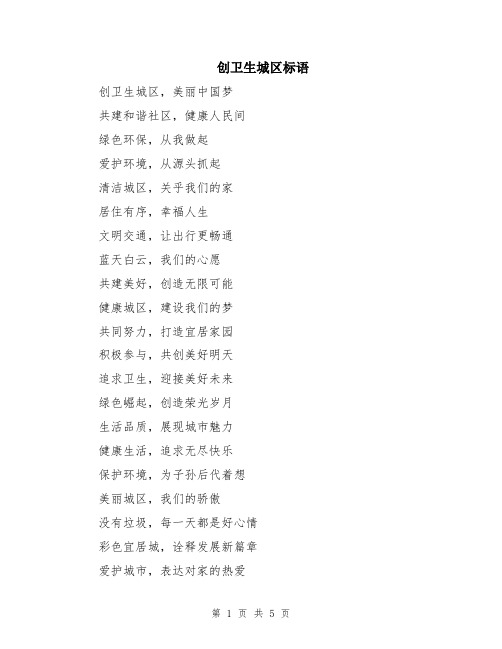 创卫生城区标语

创卫生城区，美丽中国梦

共建和谐社区，健康人民间

绿色环保，从我做起

爱护环境，从源头抓起

清洁城区，关乎我们的家

居住有序，幸福人生

文明交通，让出行更畅通

蓝天白云，我们的心愿

共建美好，创造无限可能

健康城区，建设我们的梦

共同努力，打造宜居家园

积极参与，共创美好明天

追求卫生，迎接美好未来

绿色崛起，创造荣光岁月

生活品质，展现城市魅力

健康生活，追求无尽快乐

保护环境，为子孙后代着想

美丽城区，我们的骄傲

没有垃圾，每一天都是好心情

彩色宜居城，诠释发展新篇章

爱护城市，表达对家的热爱

第 1 页 共 5 页